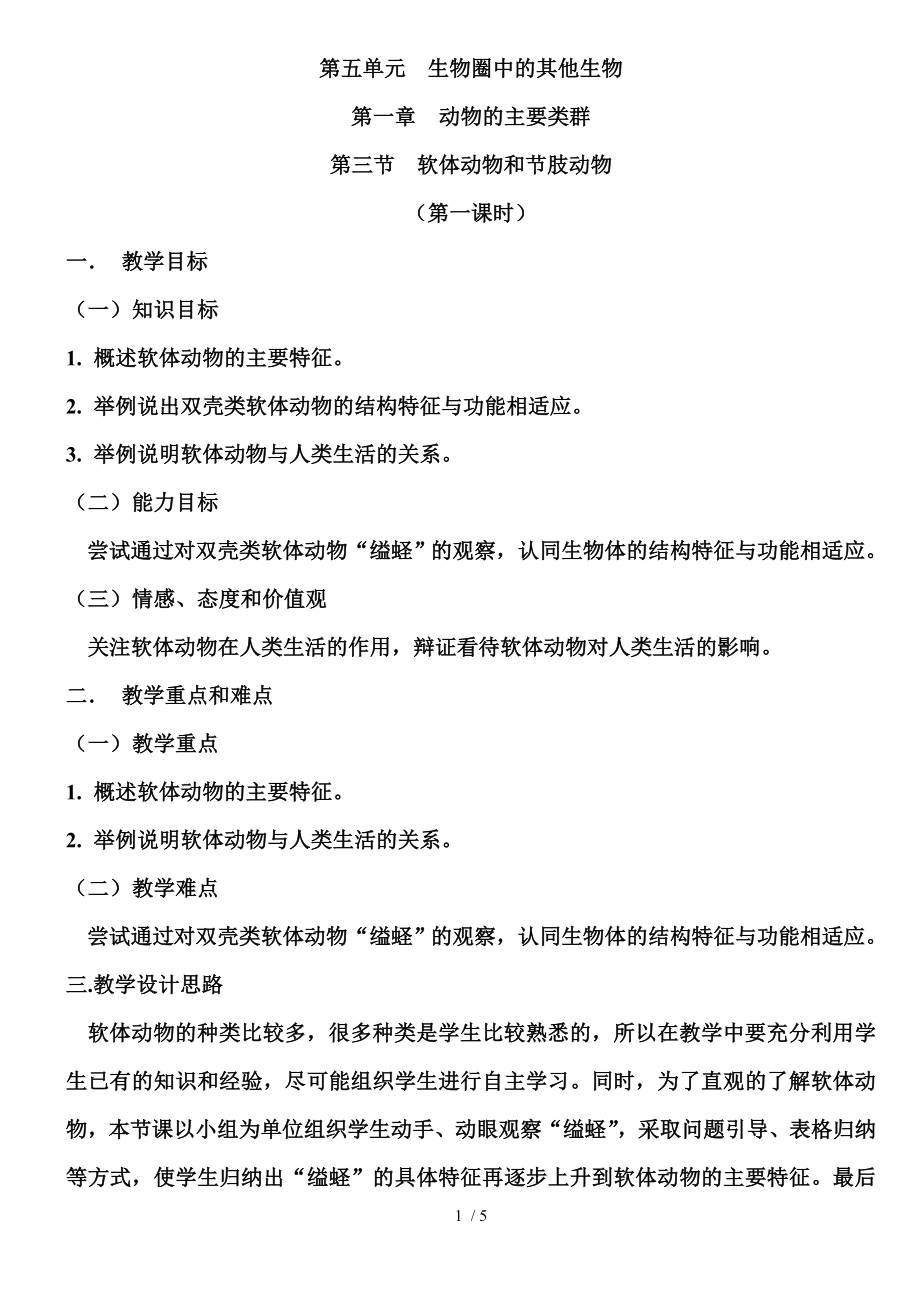 第五单元　生物圈中的其他生物

第一章　动物的主要类群

第三节　软体动物和节肢动物

（第一课时）

一．　教学目标

（一）知识目标

1. 概述软体动物的主要特征。

2. 举例说出双壳类软体动物的结构特征与功能相适应。

3. 举例说明软体动物与人类生活的关系。

（二）能力目标

尝试通过对双壳类软体动物“缢蛏”的观察，认同生物体的结构特征与功能相适应。

（三）情感、态度和价值观

关注软体动物在人类生活的作用，辩证看待软体动物对人类生活的影响。

二．　教学重点和难点

（一）教学重点

1. 概述软体动物的主要特征。

2. 举例说明软体动物与人类生活的关系。

（二）教学难点

尝试通过对双壳类软体动物“缢蛏”的观察，认同生物体的结构特征与功能相适应。

三.教学设计思路

软体动物的种类比较多，很多种类是学生比较熟悉的，所以在教学中要充分利用学生已有的知识和经验，尽可能组织学生进行自主学习。同时，为了直观的了解软体动物，本节课以小组为单位组织学生动手、动眼观察“缢蛏”，采取问题引导、表格归纳等方式，使学生归纳出“缢蛏”的具体特征再逐步上升到软体动物的主要特征。最后

1 / 5